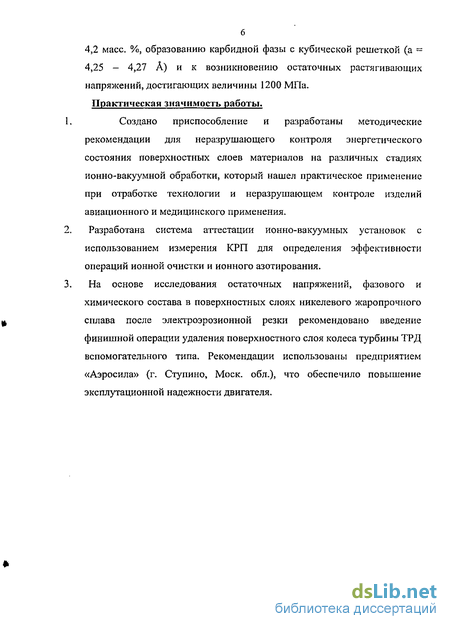 6

4,2 масс. %, образованию карбидной фазы с кубической решеткой (а = 4,25 – 4,27 Å) и к возникновению остаточных растягивающих напряжений, достигающих величины 1200 МПа.

Практическая значимость работы.

1. Создано приспособление и разработаны методические рекомендации для неразрушающего контроля энергетического состояния поверхностных слоев материалов на различных стадиях ионно-вакуумной обработки, который нашел практическое применение при отработке технологии и неразрушающем контроле изделий авиационного и медицинского применения.

2. Разработана система аттестации ионно-вакуумных установок с использованием измерения КРП для определения эффективности операций ионной очистки и ионного азотирования.

3. На основе исследования остаточных напряжений, фазового и химического состава в поверхностных слоях никелевого жаропрочного сплава после электроэрозионной резки рекомендовано введение финишной операции удаления поверхностного слоя колеса турбины ТРД вспомогательного типа. Рекомендации использованы предприятием «Аэросила» (г. Ступино, Моск. обл.), что обеспечило повышение эксплутационной надежности двигателя.

dsLib.net
библиотека диссертаций